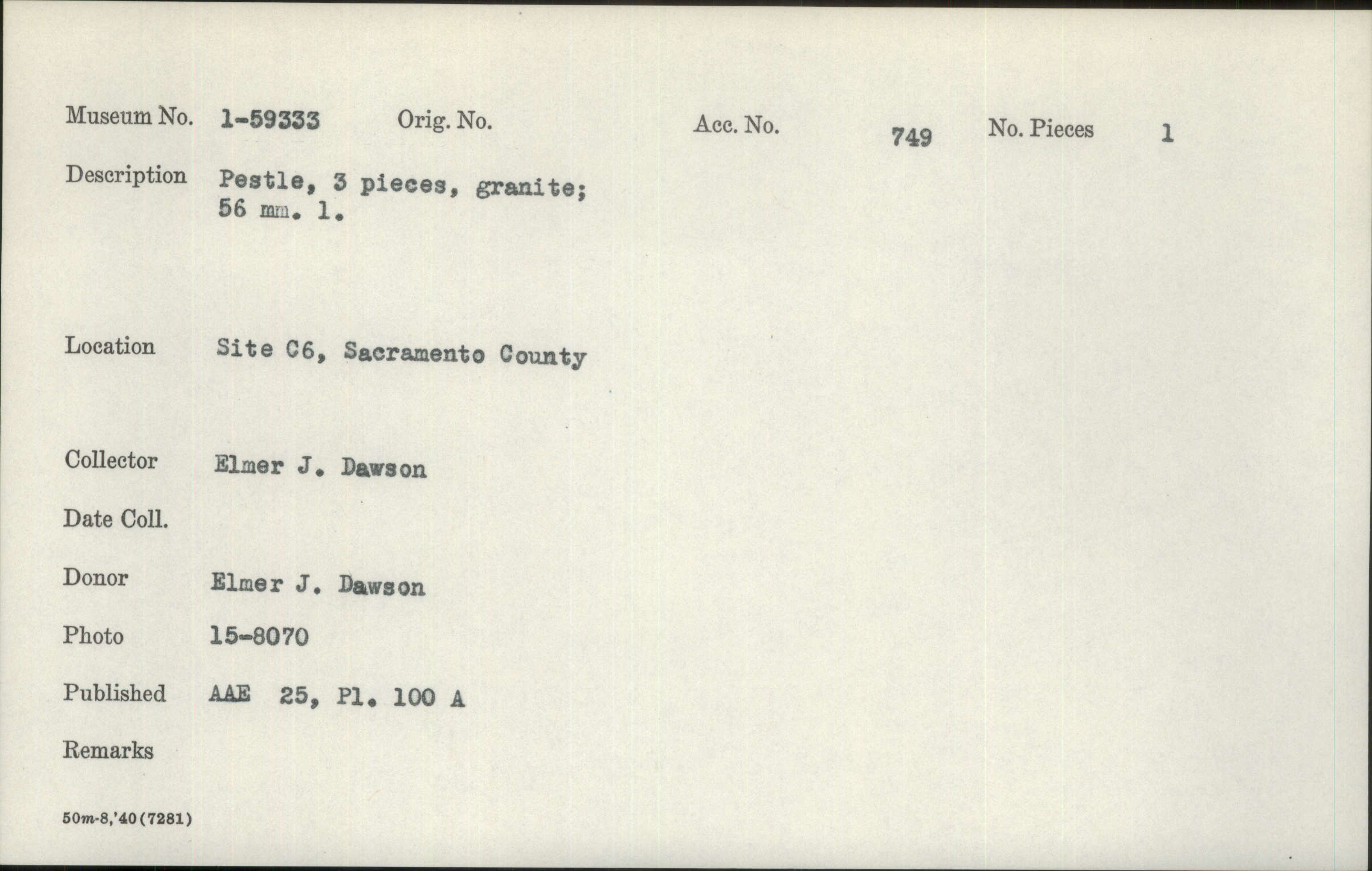 Museum No. 1-59333 Orig. No. Acc. No. 749 No. Pieces 1

Description Pestle, 3 pieces, granite; 56 mm. l.

Location Site C6, Sacramento County

Collector Elmer J. Dawson

Date Coll.

Donor Elmer J. Dawson

Photo 15-8070

Published AAE 25, Pl. 100 A

Remarks

50m-8,'40(7281)